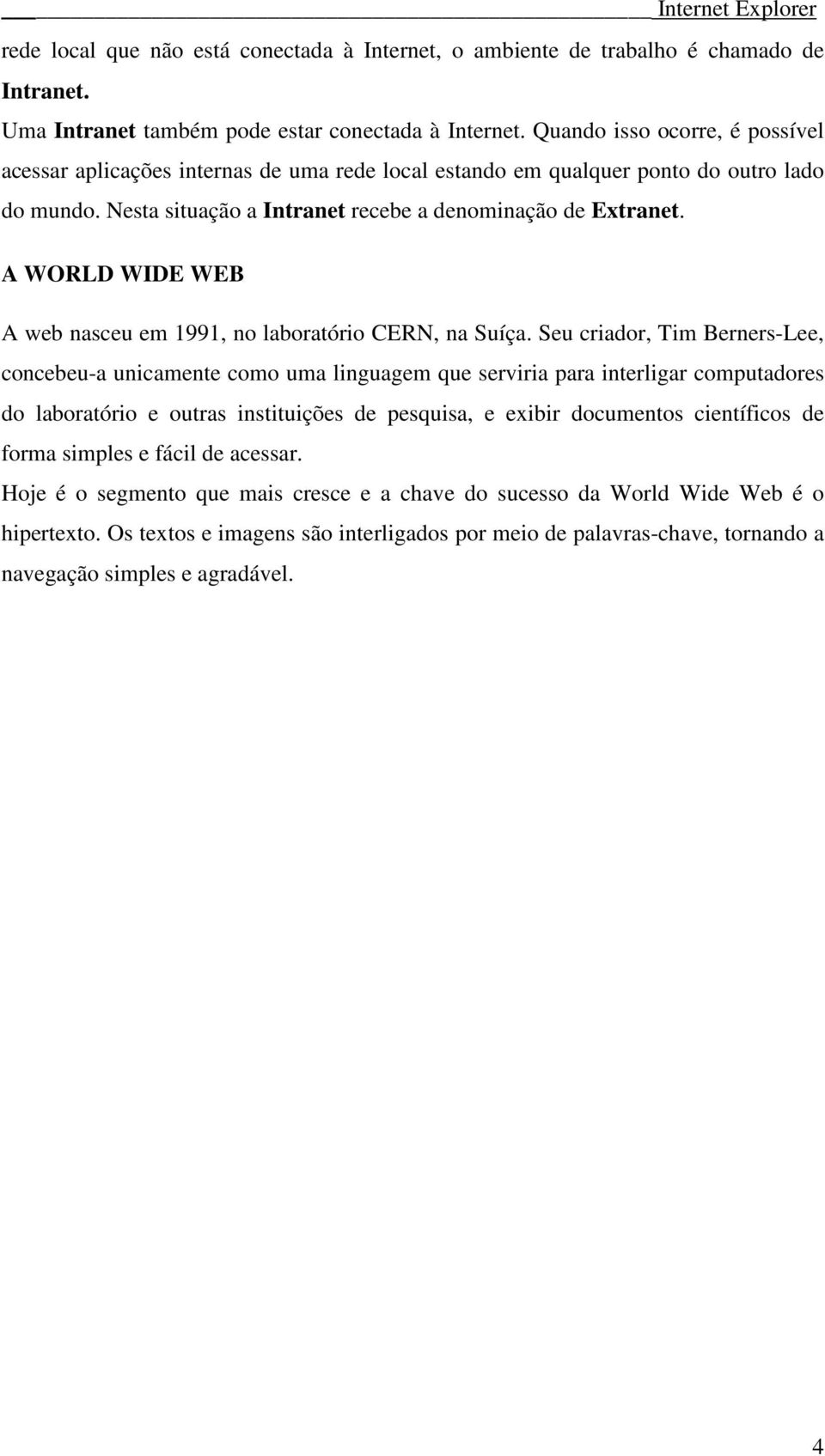 Internet Explorer

rede local que não está conectada à Internet, o ambiente de trabalho é chamado de Intranet.

Uma Intranet também pode estar conectada à Internet. Quando isso ocorre, é possível acessar aplicações internas de uma rede local estando em qualquer ponto do outro lado do mundo. Nesta situação a Intranet recebe a denominação de Extranet.

A WORLD WIDE WEB

A web nasceu em 1991, no laboratório CERN, na Suíça. Seu criador, Tim Berners-Lee, concebeu-a unicamente como uma linguagem que serviria para interligar computadores do laboratório e outras instituições de pesquisa, e exibir documentos científicos de forma simples e fácil de acessar.

Hoje é o segmento que mais cresce e a chave do sucesso da World Wide Web é o hipertexto. Os textos e imagens são interligados por meio de palavras-chave, tornando a navegação simples e agradável.

4